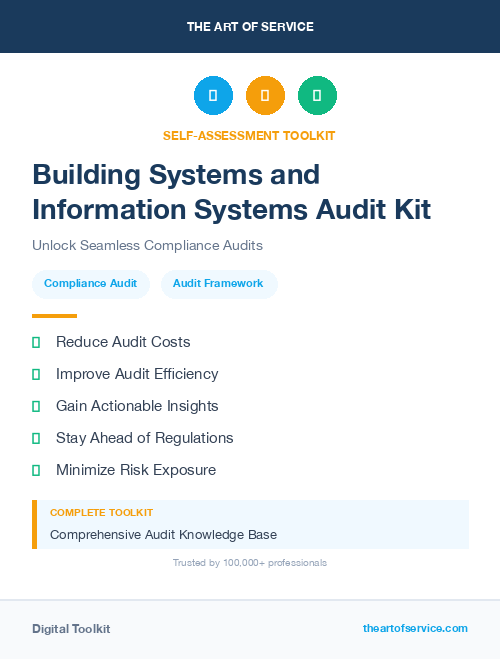 THE ART OF SERVICE

SELF-ASSESSMENT TOOLKIT

Building Systems and Information Systems Audit Kit

Unlock Seamless Compliance Audits

Compliance Audit

Audit Framework

Reduce Audit Costs

Improve Audit Efficiency

Gain Actionable Insights

Stay Ahead of Regulations

Minimize Risk Exposure

COMPLETE TOOLKIT

Comprehensive Audit Knowledge Base

Trusted by 100,000+ professionals

Digital Toolkit

theartofservice.com